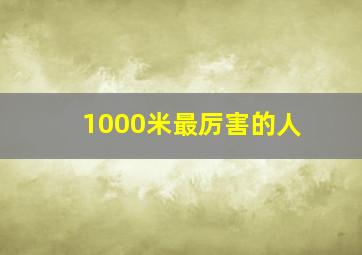 1000米最厉害的人